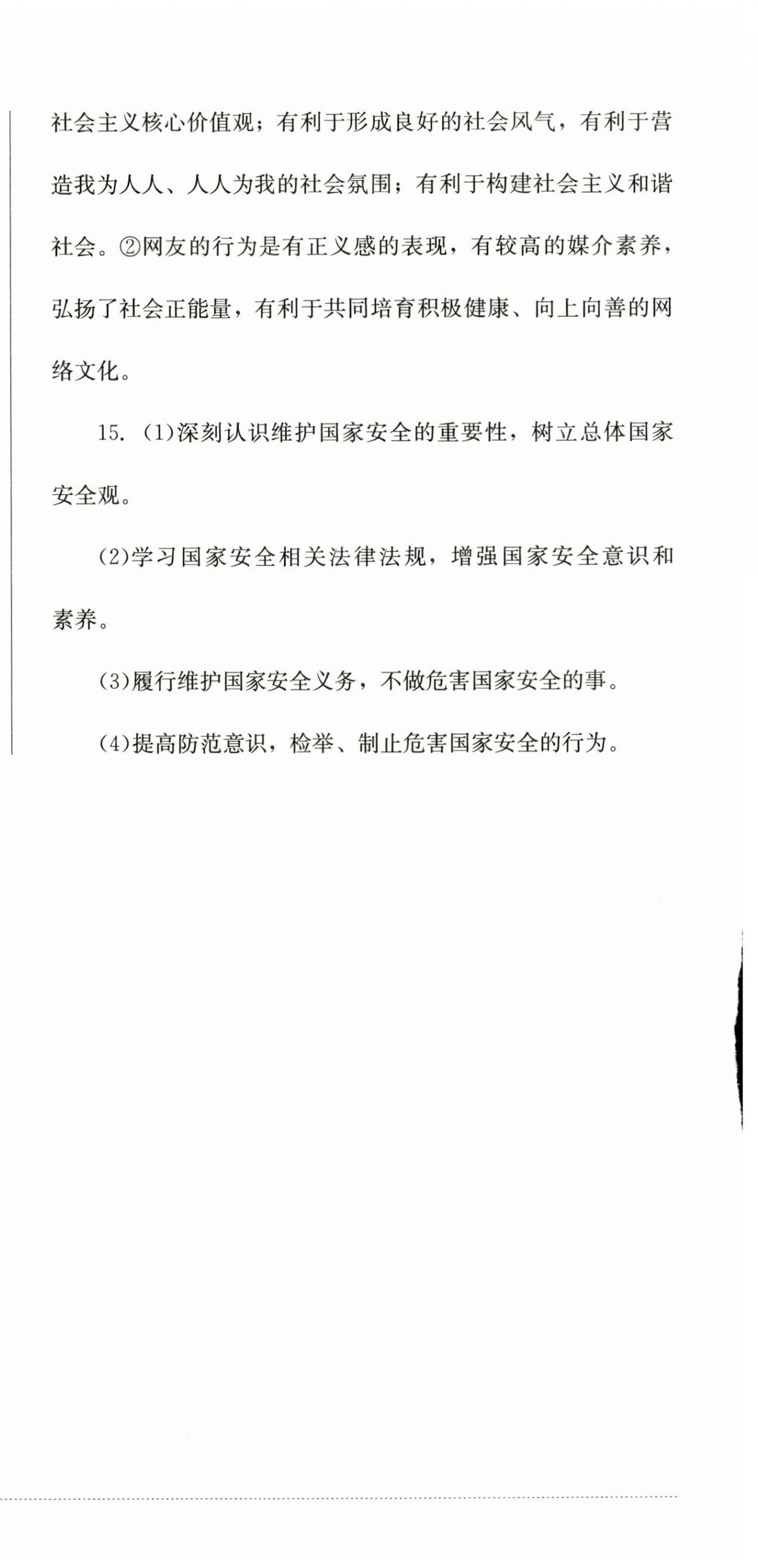 社会主义核心价值观；有利于形成良好的社会风气，有利于营造我为人人、人人为我的社会氛围；有利于构建社会主义和谐社会。②网友的行为是有正义感的表现，有较高的媒介素养，弘扬了社会正能量，有利于共同培育积极健康、向上向善的网络文化。

15. (1)深刻认识维护国家安全的重要性，树立总体国家安全观。

(2)学习国家安全相关法律法规，增强国家安全意识和素养。

(3)履行维护国家安全义务，不做危害国家安全的事。

(4)提高防范意识，检举、制止危害国家安全的行为。